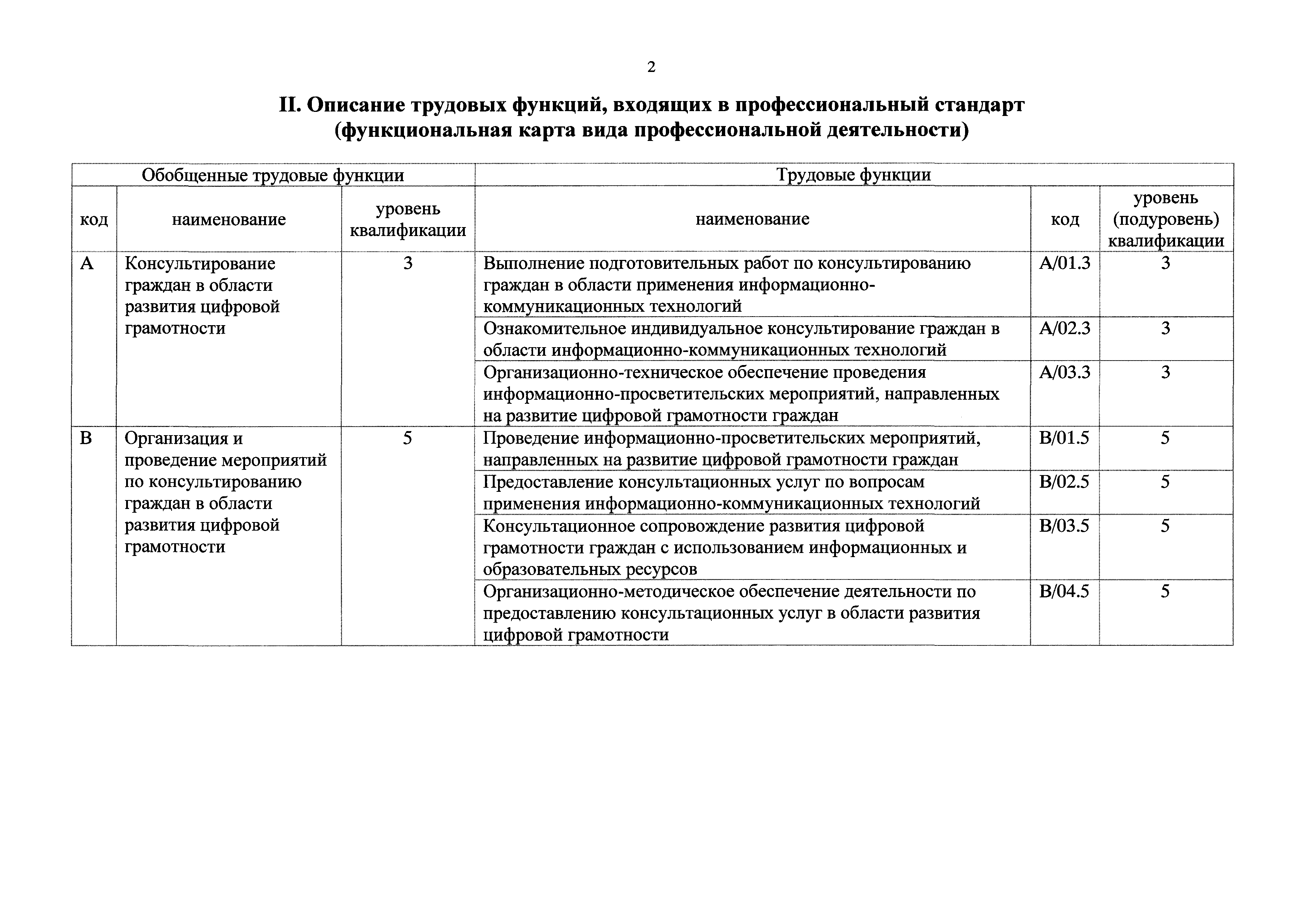 2

II. Описание трудовых функций, входящих в профессиональный стандарт (функциональная карта вида профессиональной деятельности)

| Обобщенные трудовые функции | | | Трудовые функции | | |
|---|---|---|---|---|---|
| код | наименование | уровень квалификации | наименование | код | уровень (подуровень) квалификации |
| A | Консультирование граждан в области развития цифровой грамотности | 3 | Выполнение подготовительных работ по консультированию граждан в области применения информационно-коммуникационных технологий | A/01.3 | 3 |
| | | | Ознакомительное индивидуальное консультирование граждан в области информационно-коммуникационных технологий | A/02.3 | 3 |
| | | | Организационно-техническое обеспечение проведения информационно-просветительских мероприятий, направленных на развитие цифровой грамотности граждан | A/03.3 | 3 |
| B | Организация и проведение мероприятий по консультированию граждан в области развития цифровой грамотности | 5 | Проведение информационно-просветительских мероприятий, направленных на развитие цифровой грамотности граждан | B/01.5 | 5 |
| | | | Предоставление консультационных услуг по вопросам применения информационно-коммуникационных технологий | B/02.5 | 5 |
| | | | Консультационное сопровождение развития цифровой грамотности граждан с использованием информационных и образовательных ресурсов | B/03.5 | 5 |
| | | | Организационно-методическое обеспечение деятельности по предоставлению консультационных услуг в области развития цифровой грамотности | B/04.5 | 5 |